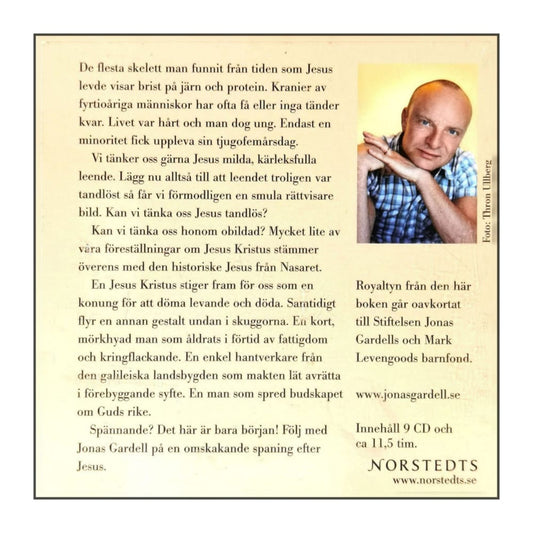 De flesta skelett man funnit från tiden som Jesus levde visar brist på järn och protein. Kranier av fyrtioåriga människor har ofta få eller inga tänder kvar. Livet var hårt och man dog ung. Endast en minoritet fick uppleva sin tjugofemårsdag.

Vi tänker oss gärna Jesus milda, kärleksfulla leende. Lägg nu alltså till att leendet troligen var tandlöst så får vi förmodligen en smula rättvisare bild. Kan vi tänka oss Jesus tandlös?

Kan vi tänka oss honom obildad? Mycket lite av våra föreställningar om Jesus Kristus stämmer överens med den historiske Jesus från Nasaret.

En Jesus Kristus stiger fram för oss som en konung för att döma levande och döda. Samtidigt flyr en annan gestalt undan i skuggorna. En kort, mörkhyad man som åldrats i förtid av fattigdom och kringflackande. En enkel hantverkare från den galileiska landsbygden som makten lät avrätta i förebyggande syfte. En man som spred budskapet om Guds rike.

Spännande? Det här är bara början! Följ med Jonas Gardell på en omskakande spaning efter Jesus.

Foto: Thron Ullberg

Royaltyn från den här boken går oavkortat till Stiftelsen Jonas Gardells och Mark Levengoods barnfond.

www.jonasgardell.se

Innehåll 9 CD och ca 11,5 tim.

NORSTEDTS
www.norstedts.se